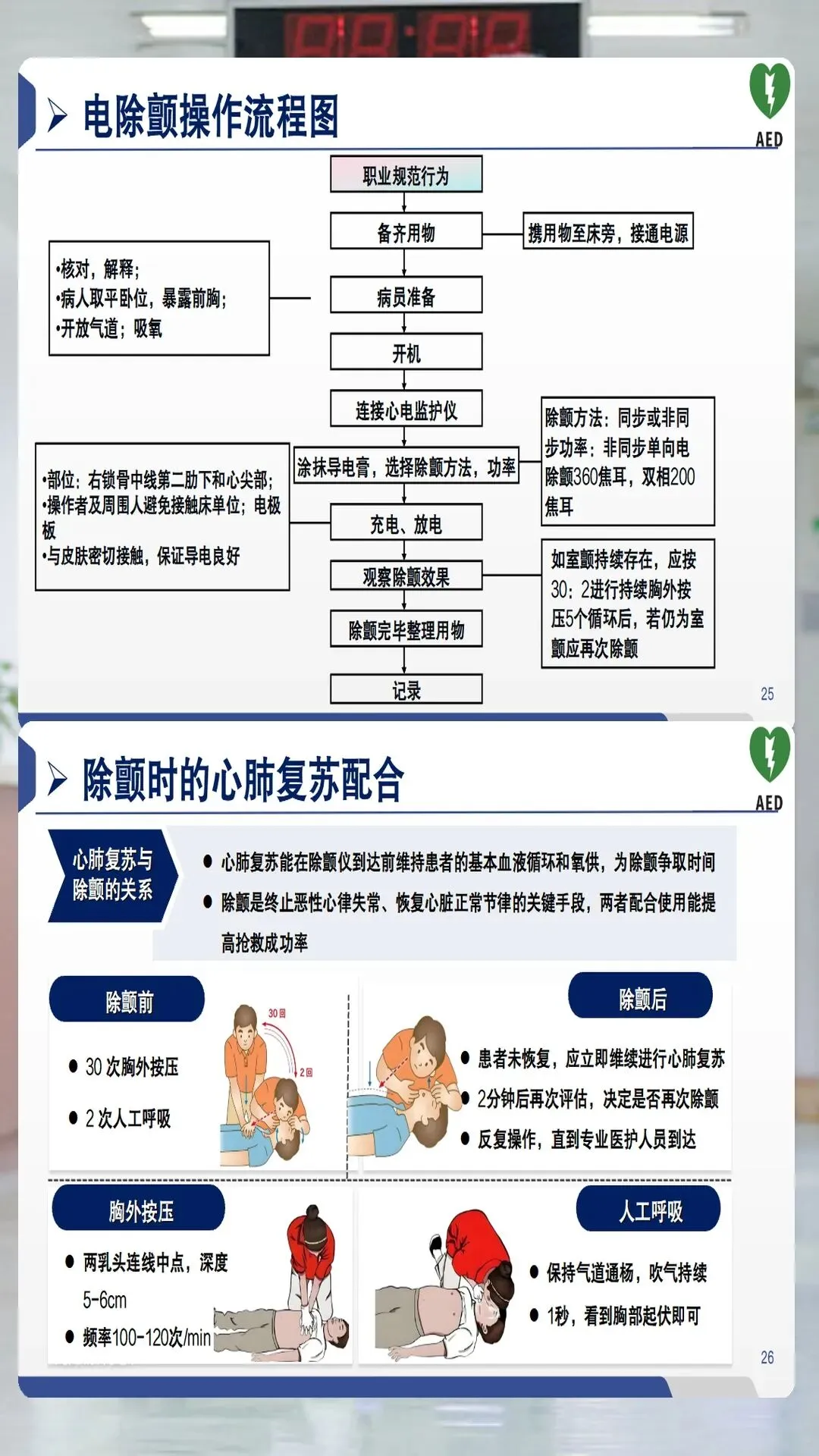 电除颤操作流程图

AED

职业规范行为

备齐用物

携用物至床旁，接通电源

•核对，解释；
•病人取平卧位，暴露前胸；
•开放气道；吸氧

病员准备

开机

连接心电监护仪

除颤方法：同步或非同步功率：非同步单向电除颤360焦耳，双相200焦耳

•部位：右锁骨中线第二肋下和心尖部；
•操作者及周围人避免接触床单位；电极板
•与皮肤密切接触，保证导电良好

涂抹导电膏，选择除颤方法，功率

充电、放电

观察除颤效果

如室颤持续存在，应按30：2进行持续胸外按压5个循环后，若仍为室颤应再次除颤

除颤完毕整理用物

记录

25

除颤时的心肺复苏配合

AED

心肺复苏与除颤的关系

● 心肺复苏能在除颤仪到达前维持患者的基本血液循环和氧供，为除颤争取时间
● 除颤是终止恶性心律失常、恢复心脏正常节律的关键手段，两者配合使用能提高抢救成功率

除颤前

● 30 次胸外按压
● 2 次人工呼吸

30回

2回

除颤后

● 患者未恢复，应立即继续进行心肺复苏
● 2分钟后再次评估，决定是否再次除颤
● 反复操作，直到专业医护人员到达

胸外按压

● 两乳头连线中点，深度5-6cm
● 频率100-120次/min

人工呼吸

● 保持气道通畅，吹气持续
● 1秒，看到胸部起伏即可

26